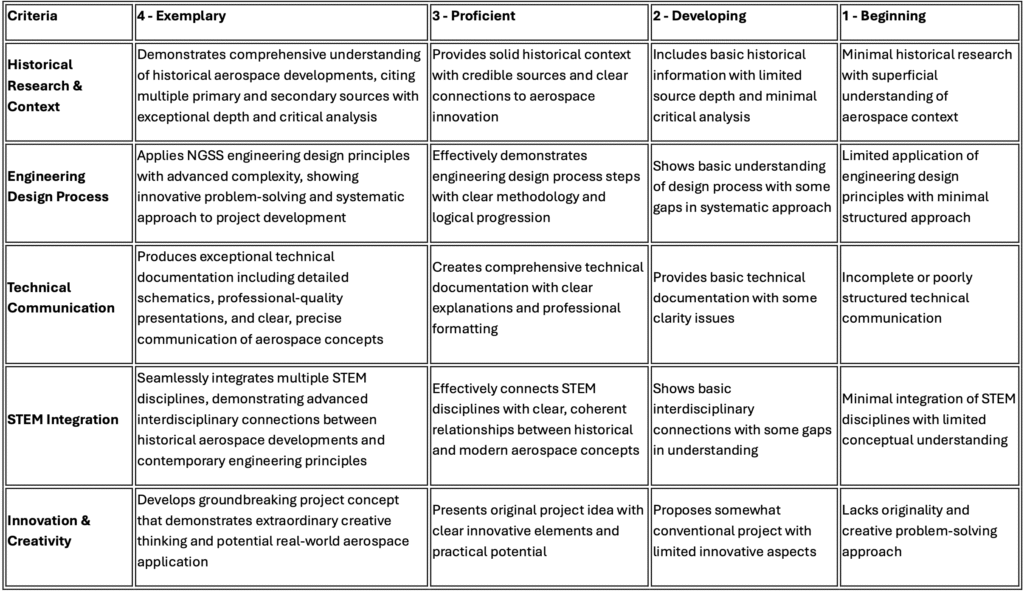 | Criteria | 4 - Exemplary | 3 - Proficient | 2 - Developing | 1 - Beginning |
|---|---|---|---|---|
| Historical Research & Context | Demonstrates comprehensive understanding of historical aerospace developments, citing multiple primary and secondary sources with exceptional depth and critical analysis | Provides solid historical context with credible sources and clear connections to aerospace innovation | Includes basic historical information with limited source depth and minimal critical analysis | Minimal historical research with superficial understanding of aerospace context |
| Engineering Design Process | Applies NGSS engineering design principles with advanced complexity, showing innovative problem-solving and systematic approach to project development | Effectively demonstrates engineering design process steps with clear methodology and logical progression | Shows basic understanding of design process with some gaps in systematic approach | Limited application of engineering design principles with minimal structured approach |
| Technical Communication | Produces exceptional technical documentation including detailed schematics, professional-quality presentations, and clear, precise communication of aerospace concepts | Creates comprehensive technical documentation with clear explanations and professional formatting | Provides basic technical documentation with some clarity issues | Incomplete or poorly structured technical communication |
| STEM Integration | Seamlessly integrates multiple STEM disciplines, demonstrating advanced interdisciplinary connections between historical aerospace developments and contemporary engineering principles | Effectively connects STEM disciplines with clear, coherent relationships between historical and modern aerospace concepts | Shows basic interdisciplinary connections with some gaps in understanding | Minimal integration of STEM disciplines with limited conceptual understanding |
| Innovation & Creativity | Develops groundbreaking project concept that demonstrates extraordinary creative thinking and potential real-world aerospace application | Presents original project idea with clear innovative elements and practical potential | Proposes somewhat conventional project with limited innovative aspects | Lacks originality and creative problem-solving approach |